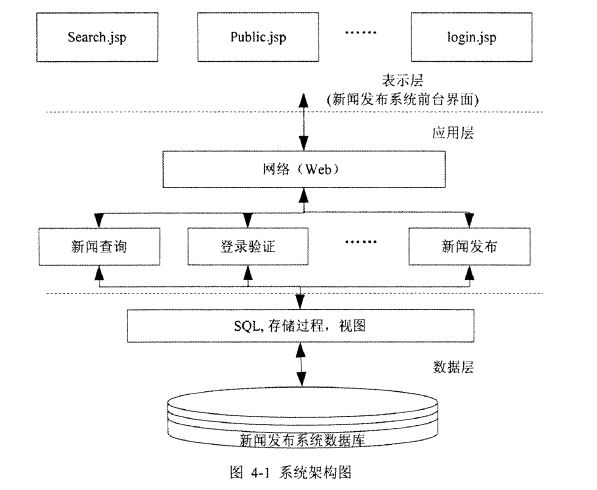 Search.jsp

Public.jsp

……

login.jsp

表示层
(新闻发布系统前台界面)

应用层

网络（Web）

新闻查询

登录验证

……

新闻发布

SQL, 存储过程，视图

数据层

新闻发布系统数据库

图 4-1 系统架构图